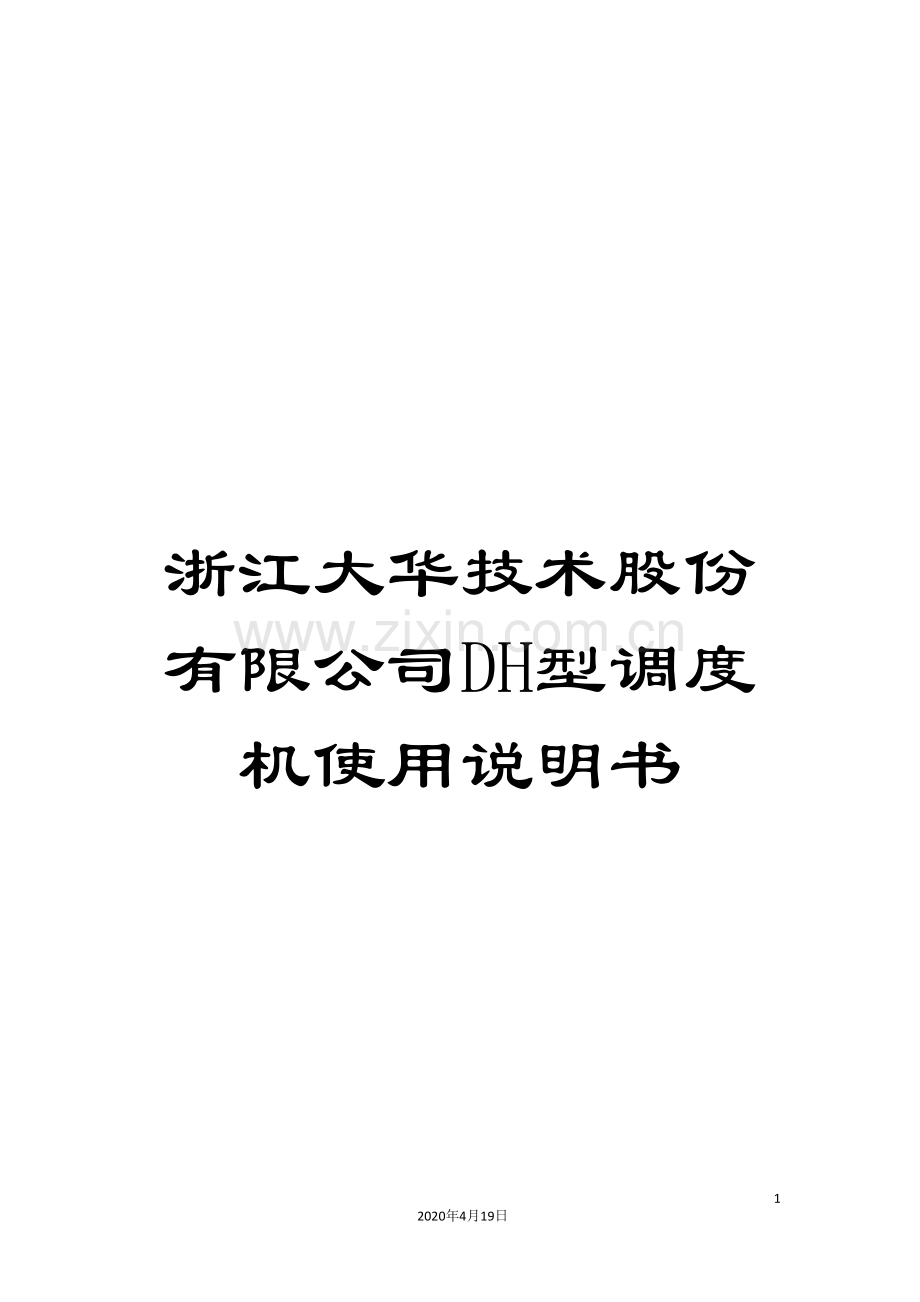 浙江大华技术股份有限公司DH型调度机使用说明书

www.zixin.com.cn

1

2020年4月19日